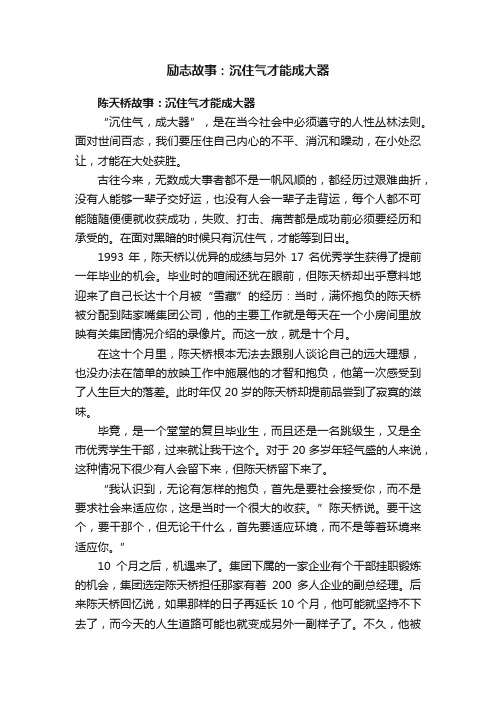 励志故事：沉住气才能成大器

陈天桥故事：沉住气才能成大器

“沉住气，成大器”，是在当今社会中必须遵守的人性丛林法则。面对世间百态，我们要压住自己内心的不平、消沉和躁动，在小处忍让，才能在大处获胜。

古往今来，无数成大事者都不是一帆风顺的，都经历过艰难曲折，没有人能够一辈子交好运，也没有人会一辈子走背运，每个人都不可能随随便便就收获成功，失败、打击、痛苦都是成功前必须要经历和承受的。在面对黑暗的时候只有沉住气，才能等到日出。

1993 年，陈天桥以优异的成绩与另外 17 名优秀学生获得了提前一年毕业的机会。毕业时的喧闹还犹在眼前，但陈天桥却出乎意料地迎来了自己长达十个月被“雪藏”的经历：当时，满怀抱负的陈天桥被分配到陆家嘴集团公司，他的主要工作就是每天在一个小房间里放映有关集团情况介绍的录像片。而这一放，就是十个月。

在这十个月里，陈天桥根本无法去跟别人谈论自己的远大理想，也没办法在简单的放映工作中施展他的才智和抱负，他第一次感受到了人生巨大的落差。此时年仅 20 岁的陈天桥却提前品尝到了寂寞的滋味。

毕竟，是一个堂堂的复旦毕业生，而且还是一名跳级生，又是全市优秀学生干部，过来就让我干这个。对于 20 多岁年轻气盛的人来说，这种情况下很少有人会留下来，但陈天桥留下来了。

“我认识到，无论有怎样的抱负，首先是要社会接受你，而不是要求社会来适应你，这是当时一个很大的收获。”陈天桥说。要干这个，要干那个，但无论干什么，首先要适应环境，而不是等着环境来适应你。”

10 个月之后，机遇来了。集团下属的一家企业有个干部挂职锻炼的机会，集团选定陈天桥担任那家有着 200 多人企业的副总经理。后来陈天桥回忆说，如果那样的日子再延长 10 个月，他可能就坚持不下去了，而今天的人生道路可能也就变成另外一副样子了。不久，他被